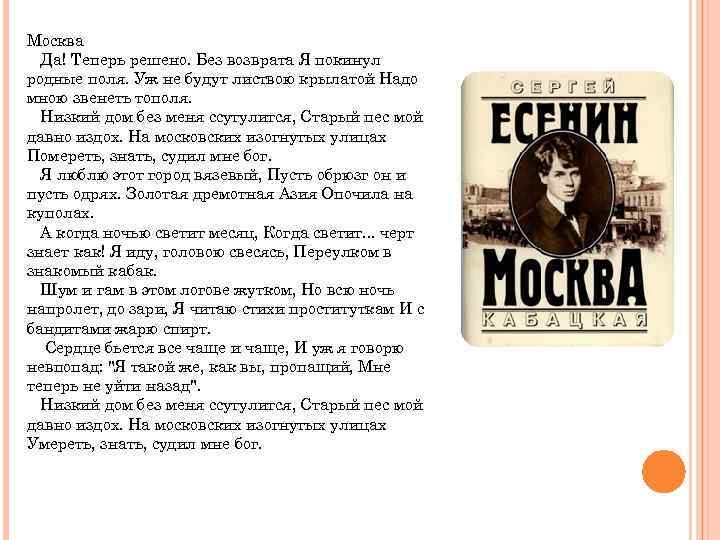 Москва

Да! Теперь решено. Без возврата Я покинул родные поля. Уж не будут листвою крылатой Надо мною звенеть тополя.

Низкий дом без меня ссутулится, Старый пес мой давно издох. На московских изогнутых улицах Помереть, знать, судил мне бог.

Я люблю этот город вязевый, Пусть обрюзг он и пусть одрях. Золотая дремотная Азия Опочила на куполах.

А когда ночью светит месяц, Когда светит... черт знает как! Я иду, головою свесясь, Переулком в знакомый кабак.

Шум и гам в этом логове жутком, Но всю ночь напролет, до зари, Я читаю стихи проституткам И с бандитами жарю спирт.

Сердце бьется все чаще и чаще, И уж я говорю невпопад: "Я такой же, как вы, пропащий, Мне теперь не уйти назад".

Низкий дом без меня ссутулится, Старый пес мой давно издох. На московских изогнутых улицах Умереть, знать, судил мне бог.

СЕРГЕЙ
ЕСЕНИН
МОСКВА
КАБАЦКАЯ